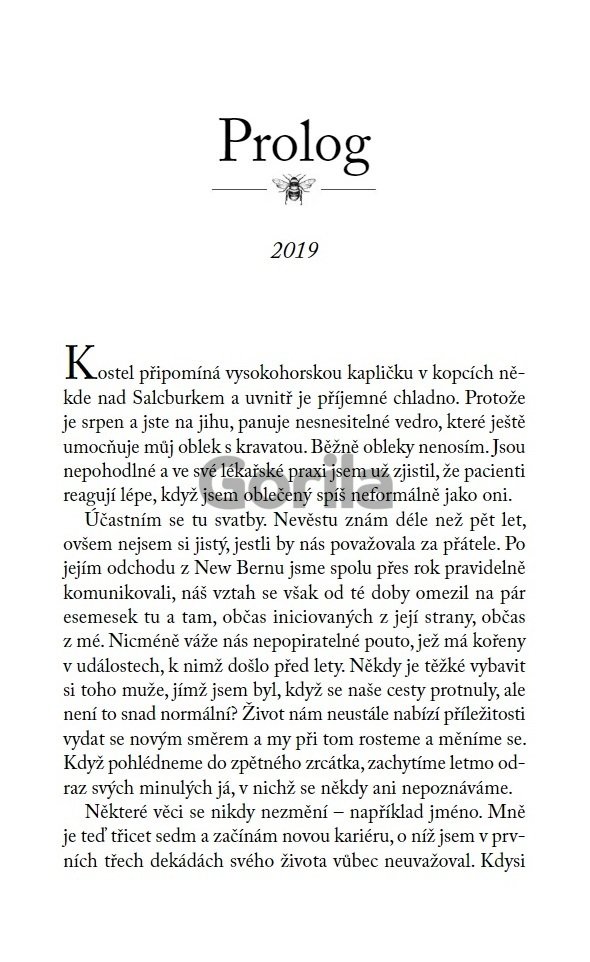 Prolog

2019

Kostel připomíná vysokohorskou kapličku v kopcích někde nad Salcburkem a uvnitř je příjemné chladno. Protože je srpen a jste na jihu, panuje nesnesitelné vedro, které ještě umocňuje můj oblek s kravatou. Běžně obleky nenosím. Jsou nepohodlné a ve své lékařské praxi jsem už zjistil, že pacienti reagují lépe, když jsem oblečený spíš neformálně jako oni.

Gorila

Účastním se tu svatby. Nevěstu znám déle než pět let, ovšem nejsem si jistý, jestli by nás považovala za přátele. Po jejím odchodu z New Bernu jsme spolu přes rok pravidelně komunikovali, náš vztah se však od té doby omezil na pár esemesek tu a tam, občas iniciovaných z její strany, občas z mé. Nicméně váže nás nepopiratelné pouto, jež má kořeny v událostech, k nimž došlo před lety. Někdy je těžké vybavit si toho muže, jímž jsem byl, když se naše cesty protnuly, ale není to snad normální? Život nám neustále nabízí příležitosti vydat se novým směrem a my při tom rosteme a měníme se. Když pohlédneme do zpětného zrcátka, zachytíme letmo odraz svých minulých já, v nichž se někdy ani nepoznáváme.

Některé věci se nikdy nezmění – například jméno. Mně je teď třicet sedm a začínám novou kariéru, o níž jsem v prvních třech dekádách svého života vůbec neuvažoval. Kdysi